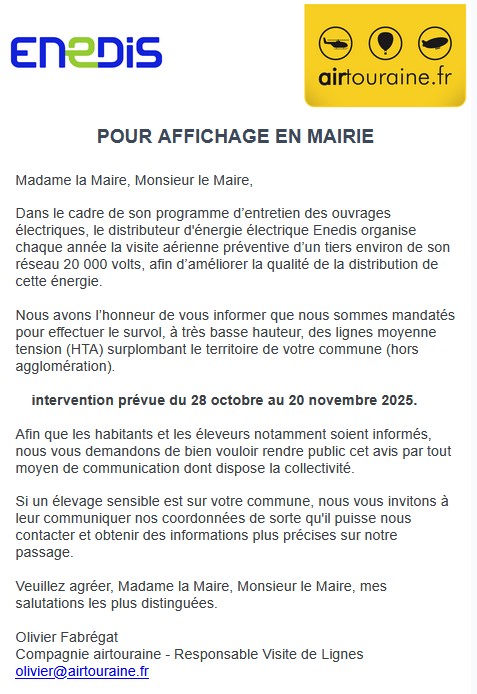 ENEDIS

airtouraine.fr

POUR AFFICHAGE EN MAIRIE

Madame la Maire, Monsieur le Maire,

Dans le cadre de son programme d'entretien des ouvrages électriques, le distributeur d'énergie électrique Enedis organise chaque année la visite aérienne préventive d'un tiers environ de son réseau 20 000 volts, afin d'améliorer la qualité de la distribution de cette énergie.

Nous avons l'honneur de vous informer que nous sommes mandatés pour effectuer le survol, à très basse hauteur, des lignes moyenne tension (HTA) surplombant le territoire de votre commune (hors agglomération).

intervention prévue du 28 octobre au 20 novembre 2025.

Afin que les habitants et les éleveurs notamment soient informés, nous vous demandons de bien vouloir rendre public cet avis par tout moyen de communication dont dispose la collectivité.

Si un élevage sensible est sur votre commune, nous vous invitons à leur communiquer nos coordonnées de sorte qu'il puisse nous contacter et obtenir des informations plus précises sur notre passage.

Veuillez agréer, Madame la Maire, Monsieur le Maire, mes salutations les plus distinguées.

Olivier Fabrégat
Compagnie airtouraine - Responsable Visite de Lignes
olivier@airtouraine.fr